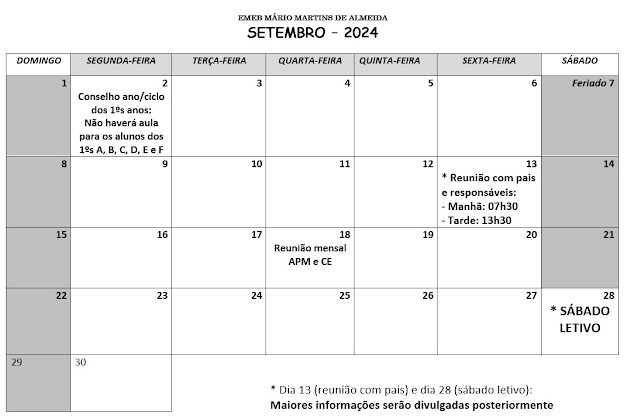 EMEB MÁRIO MARTINS DE ALMEIDA
SETEMBRO – 2024

| DOMINGO | SEGUNDA-FEIRA | TERÇA-FEIRA | QUARTA-FEIRA | QUINTA-FEIRA | SEXTA-FEIRA | SÁBADO |
|---|---|---|---|---|---|---|
| 1 | 2 Conselho ano/ciclo dos 1ºs anos: Não haverá aula para os alunos dos 1ºs A, B, C, D, E e F | 3 | 4 | 5 | 6 | Feriado 7 |
| 8 | 9 | 10 | 11 | 12 | 13 * Reunião com pais e responsáveis: - Manhã: 07h30 - Tarde: 13h30 | 14 |
| 15 | 16 | 17 | 18 Reunião mensal APM e CE | 19 | 20 | 21 |
| 22 | 23 | 24 | 25 | 26 | 27 | 28 * SÁBADO LETIVO |
| 29 | 30 | | | | | |

* Dia 13 (reunião com pais) e dia 28 (sábado letivo):
Maiores informações serão divulgadas posteriormente